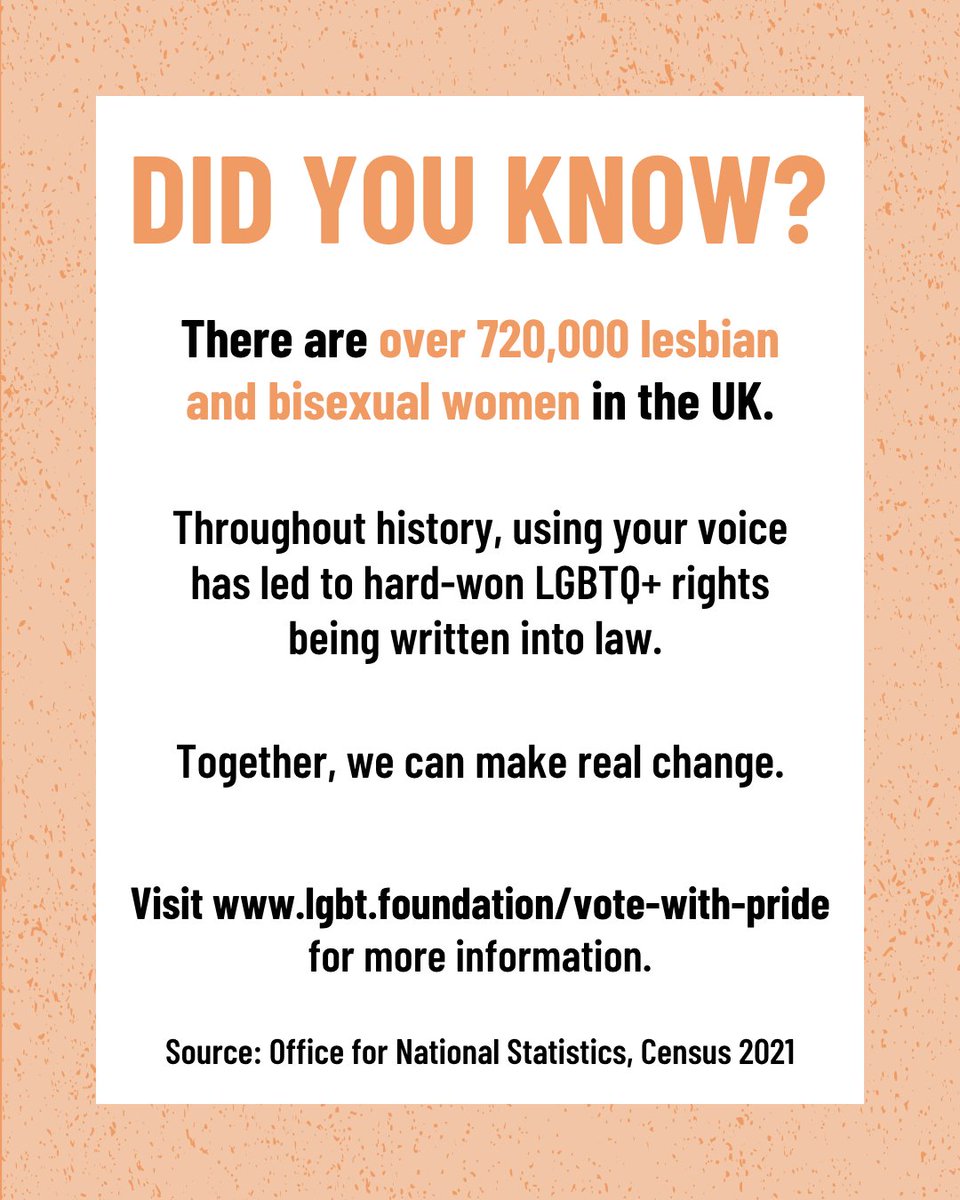 DID YOU KNOW?

There are over 720,000 lesbian and bisexual women in the UK.

Throughout history, using your voice has led to hard-won LGBTQ+ rights being written into law.

Together, we can make real change.

Visit www.lgbt.foundation/vote-with-pride for more information.

Source: Office for National Statistics, Census 2021